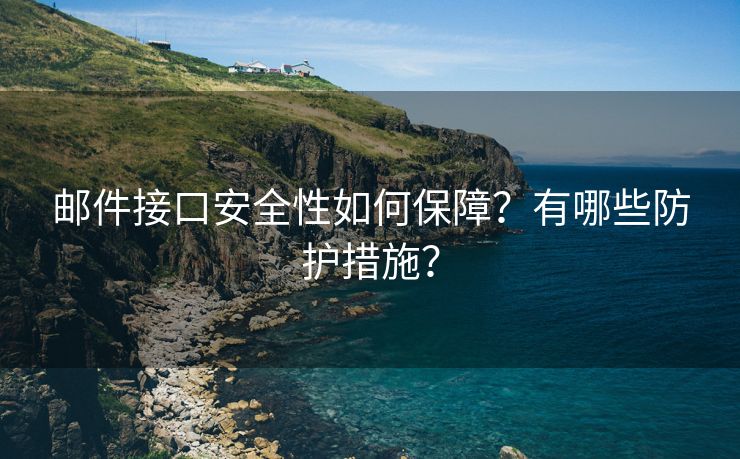 邮件接口安全性如何保障？有哪些防护措施？